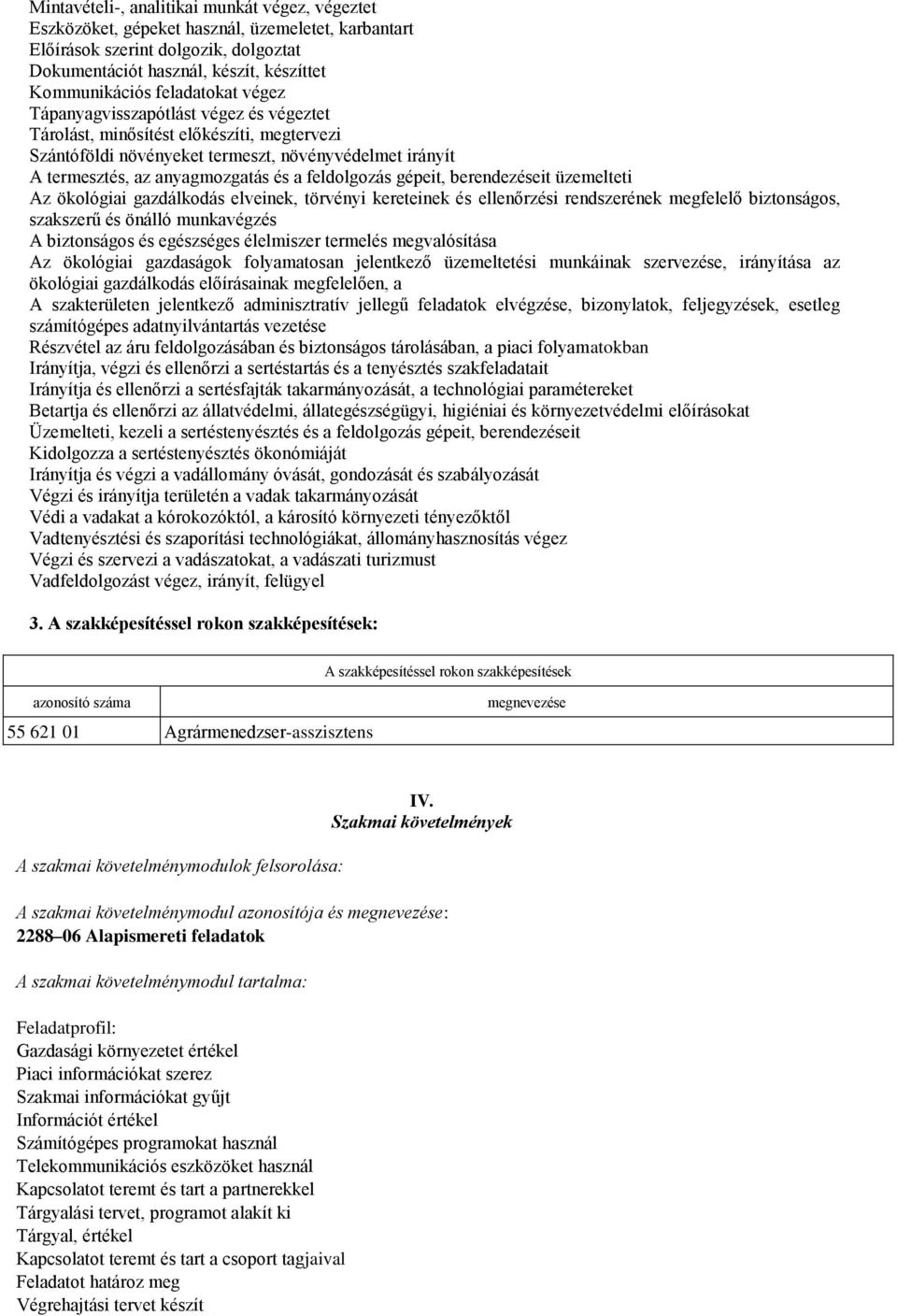 Mintavételi-, analitikai munkát végez, végeztet
Eszközöket, gépeket használ, üzemeletet, karbantart
Előírások szerint dolgozik, dolgoztat
Dokumentációt használ, készít, készíttet
Kommunikációs feladatokat végez
Tápanyagvisszapótlást végez és végeztet
Tárolást, minősítést előkészíti, megtervezi
Szántóföldi növényeket termeszt, növényvédelmet irányít
A termesztés, az anyagmozgatás és a feldolgozás gépeit, berendezéseit üzemelteti
Az ökológiai gazdálkodás elveinek, törvényi kereteinek és ellenőrzési rendszerének megfelelő biztonságos, szakszerű és önálló munkavégzés
A biztonságos és egészséges élelmiszer termelés megvalósítása
Az ökológiai gazdaságok folyamatosan jelentkező üzemeltetési munkáinak szervezése, irányítása az ökológiai gazdálkodás előírásainak megfelelően, a
A szakterületen jelentkező adminisztratív jellegű feladatok elvégzése, bizonylatok, feljegyzések, esetleg számítógépes adatnyilvántartás vezetése
Részvétel az áru feldolgozásában és biztonságos tárolásában, a piaci folyamatokban
Irányítja, végzi és ellenőrzi a sertéstartás és a tenyésztés szakfeladatait
Irányítja és ellenőrzi a sertésfajták takarmányozását, a technológiai paramétereket
Betartja és ellenőrzi az állatvédelmi, állategészségügyi, higiéniai és környezetvédelmi előírásokat
Üzemelteti, kezeli a sertéstenyésztés és a feldolgozás gépeit, berendezéseit
Kidolgozza a sertéstenyésztés ökonómiáját
Irányítja és végzi a vadállomány óvását, gondozását és szabályozását
Végzi és irányítja területén a vadak takarmányozását
Védi a vadakat a kórokozóktól, a károsító környezeti tényezőktől
Vadtenyésztési és szaporítási technológiákat, állományhasznosítás végez
Végzi és szervezi a vadászatokat, a vadászati turizmust
Vadfeldolgozást végez, irányít, felügyel

3. A szakképesítéssel rokon szakképesítések:

| A szakképesítéssel rokon szakképesítések | |
|---|---|
| azonosító száma | megnevezése |
| 55 621 01 | Agrármenedzser-asszisztens |

IV.
Szakmai követelmények

A szakmai követelménymodulok felsorolása:

A szakmai követelménymodul azonosítója és megnevezése:
2288–06 Alapismereti feladatok

A szakmai követelménymodul tartalma:

Feladatprofil:
Gazdasági környezetet értékel
Piaci információkat szerez
Szakmai információkat gyűjt
Információt értékel
Számítógépes programokat használ
Telekommunikációs eszközöket használ
Kapcsolatot teremt és tart a partnerekkel
Tárgyalási tervet, programot alakít ki
Tárgyal, értékel
Kapcsolatot teremt és tart a csoport tagjaival
Feladatot határoz meg
Végrehajtási tervet készít